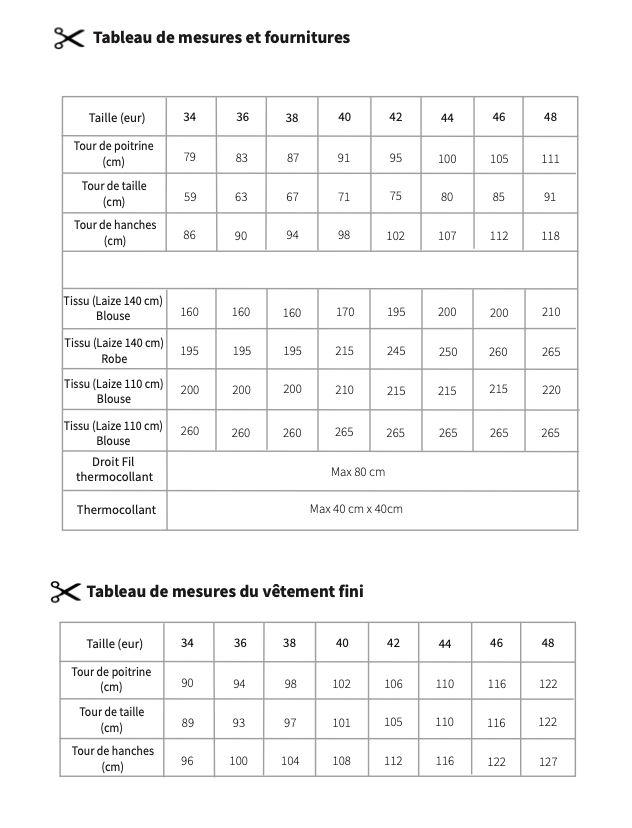 Tableau de mesures et fournitures

| Taille (eur) | 34 | 36 | 38 | 40 | 42 | 44 | 46 | 48 |
|---|---|---|---|---|---|---|---|---|
| Tour de poitrine (cm) | 79 | 83 | 87 | 91 | 95 | 100 | 105 | 111 |
| Tour de taille (cm) | 59 | 63 | 67 | 71 | 75 | 80 | 85 | 91 |
| Tour de hanches (cm) | 86 | 90 | 94 | 98 | 102 | 107 | 112 | 118 |
| | | | | | | | | |
| Tissu (Laize 140 cm) Blouse | 160 | 160 | 160 | 170 | 195 | 200 | 200 | 210 |
| Tissu (Laize 140 cm) Robe | 195 | 195 | 195 | 215 | 245 | 250 | 260 | 265 |
| Tissu (Laize 110 cm) Blouse | 200 | 200 | 200 | 210 | 215 | 215 | 215 | 220 |
| Tissu (Laize 110 cm) Blouse | 260 | 260 | 260 | 265 | 265 | 265 | 265 | 265 |
| Droit Fil thermocollant | Max 80 cm | | | | | | | |
| Thermocollant | Max 40 cm x 40cm | | | | | | | |

Tableau de mesures du vêtement fini

| Taille (eur) | 34 | 36 | 38 | 40 | 42 | 44 | 46 | 48 |
|---|---|---|---|---|---|---|---|---|
| Tour de poitrine (cm) | 90 | 94 | 98 | 102 | 106 | 110 | 116 | 122 |
| Tour de taille (cm) | 89 | 93 | 97 | 101 | 105 | 110 | 116 | 122 |
| Tour de hanches (cm) | 96 | 100 | 104 | 108 | 112 | 116 | 122 | 127 |